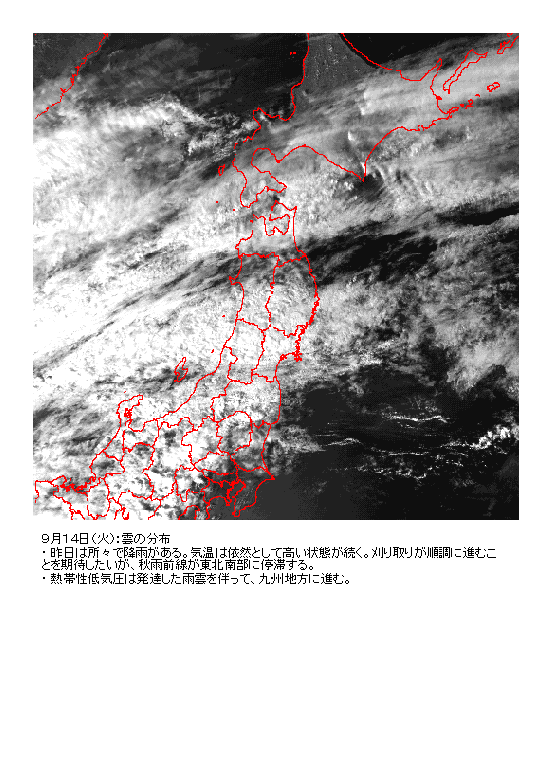 9月14日(火):雲の分布
・昨日は所々で降雨がある。気温は依然として高い状態が続く。刈り取りが順調に進むことを期待したいが、秋雨前線が東北南部に停滞する。
・熱帯性低気圧は発達した雨雲を伴って、九州地方に進む。